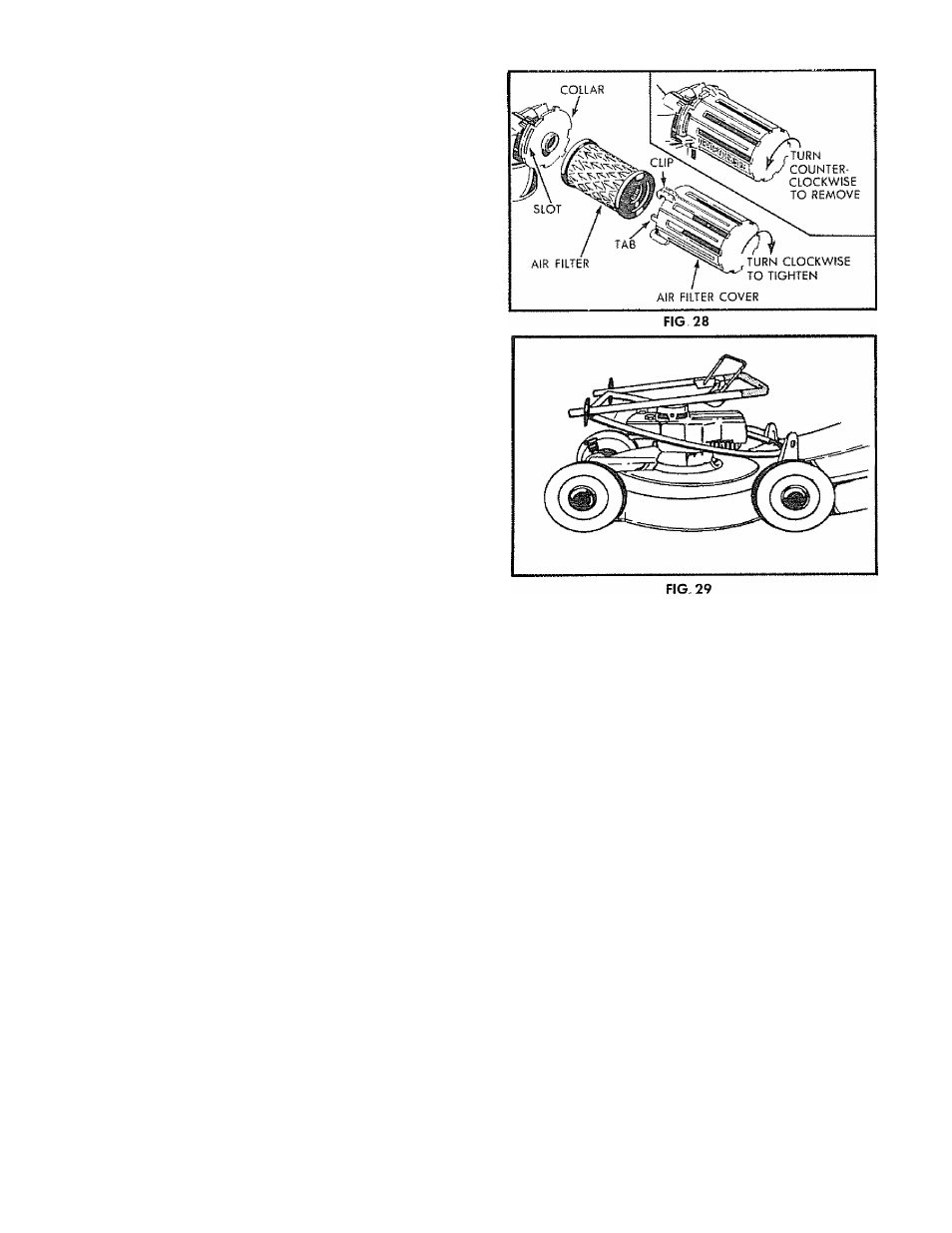 COLLAR
TURN COUNTER-CLOCKWISE TO REMOVE
CLIP
SLOT
TAB
AIR FILTER
TURN CLOCKWISE TO TIGHTEN
AIR FILTER COVER
FIG. 28

FIG. 29